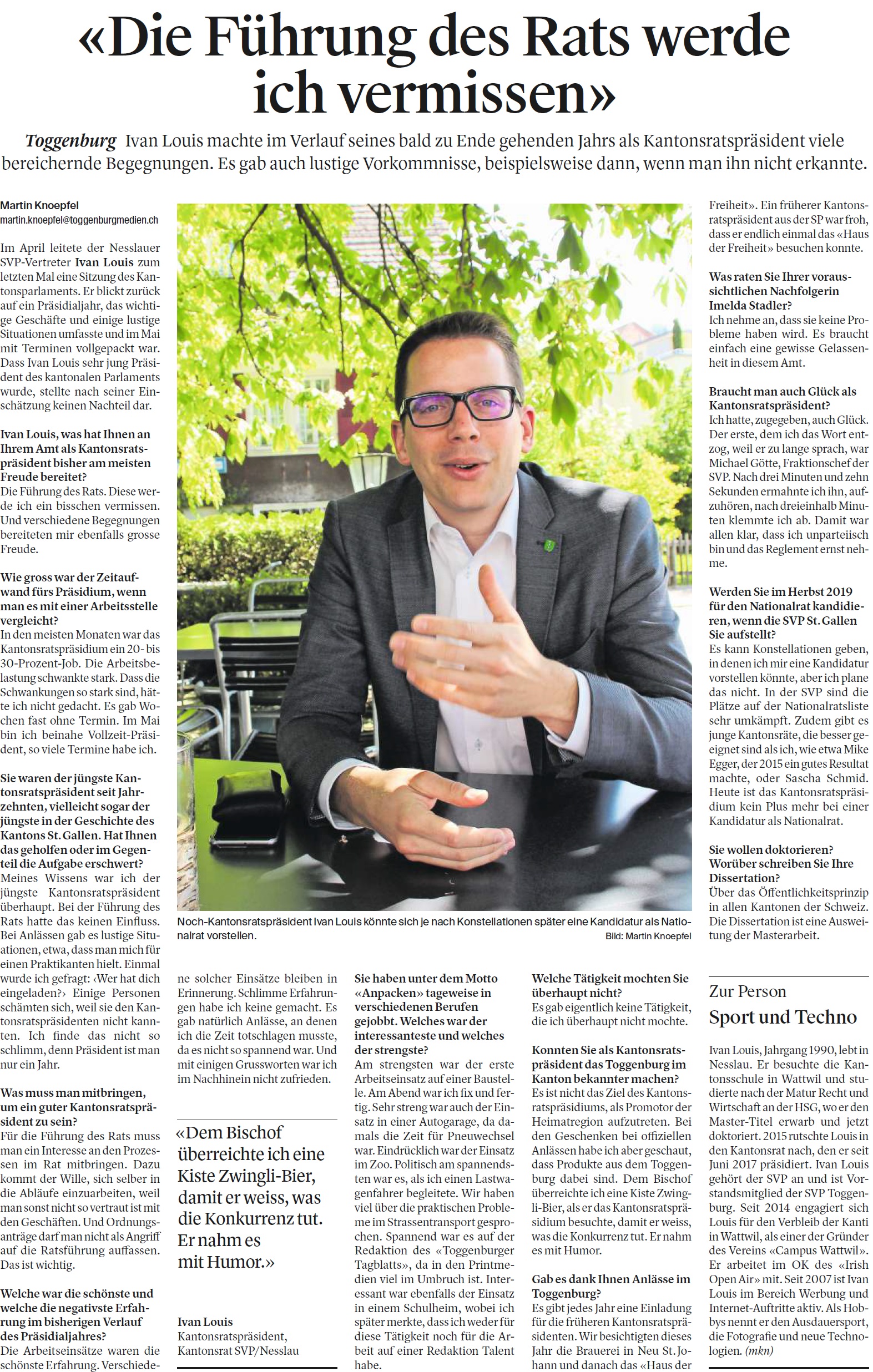 «Die Führung des Rats werde ich vermissen»

Toggenburg Ivan Louis machte im Verlauf seines bald zu Ende gehenden Jahrs als Kantonsratspräsident viele bereichernde Begegnungen. Es gab auch lustige Vorkommnisse, beispielsweise dann, wenn man ihn nicht erkannte.

Martin Knoepfel
martin.knoepfel@toggenburgmedien.ch

Im April leitete der Nesslauer SVP-Vertreter Ivan Louis zum letzten Mal eine Sitzung des Kantonsparlaments. Er blickt zurück auf ein Präsidialjahr, das wichtige Geschäfte und einige lustige Situationen umfasste und im Mai mit Terminen vollgepackt war. Dass Ivan Louis sehr jung Präsident des kantonalen Parlaments wurde, stellte nach seiner Einschätzung keinen Nachteil dar.

Ivan Louis, was hat Ihnen an Ihrem Amt als Kantonsratspräsident bisher am meisten Freude bereitet?
Die Führung des Rats. Diese werde ich ein bisschen vermissen. Und verschiedene Begegnungen bereiteten mir ebenfalls grosse Freude.

Wie gross war der Zeitaufwand fürs Präsidium, wenn man es mit einer Arbeitsstelle vergleicht?
In den meisten Monaten war das Kantonsratspräsidium ein 20- bis 30-Prozent-Job. Die Arbeitsbelastung schwankte stark. Dass die Schwankungen so stark sind, hätte ich nicht gedacht. Es gab Wochen fast ohne Termin. Im Mai bin ich beinahe Vollzeit-Präsident, so viele Termine habe ich.

Sie waren der jüngste Kantonsratspräsident seit Jahrzehnten, vielleicht sogar der jüngste in der Geschichte des Kantons St. Gallen. Hat Ihnen das geholfen oder im Gegenteil die Aufgabe erschwert?
Meines Wissens war ich der jüngste Kantonsratspräsident überhaupt. Bei der Führung des Rats hatte das keinen Einfluss. Bei Anlässen gab es lustige Situationen, etwa, dass man mich für einen Praktikanten hielt. Einmal wurde ich gefragt: ‹Wer hat dich eingeladen?› Einige Personen schämten sich, weil sie den Kantonsratspräsidenten nicht kannten. Ich finde das nicht so schlimm, denn Präsident ist man nur ein Jahr.

Was muss man mitbringen, um ein guter Kantonsratspräsident zu sein?
Für die Führung des Rats muss man ein Interesse an den Prozessen im Rat mitbringen. Dazu kommt der Wille, sich selber in die Abläufe einzuarbeiten, weil man sonst nicht so vertraut ist mit den Geschäften. Und Ordnungsanträge darf man nicht als Angriff auf die Ratsführung auffassen. Das ist wichtig.

Welche war die schönste und welche die negativste Erfahrung im bisherigen Verlauf des Präsidialjahres?
Die Arbeitseinsätze waren die schönste Erfahrung. Verschiedene solcher Einsätze bleiben in Erinnerung. Schlimme Erfahrungen habe ich keine gemacht. Es gab natürlich Anlässe, an denen ich die Zeit totschlagen musste, da es nicht so spannend war. Und mit einigen Grussworten war ich im Nachhinein nicht zufrieden.

Noch-Kantonsratspräsident Ivan Louis könnte sich je nach Konstellationen später eine Kandidatur als Nationalrat vorstellen.
Bild: Martin Knoepfel

«Dem Bischof überreichte ich eine Kiste Zwingli-Bier, damit er weiss, was die Konkurrenz tut. Er nahm es mit Humor.»

Ivan Louis
Kantonsratspräsident, Kantonsrat SVP/Nesslau

Sie haben unter dem Motto «Anpacken» tageweise in verschiedenen Berufen gejobbt. Welches war der interessanteste und welches der strengste?
Am strengsten war der erste Arbeitseinsatz auf einer Baustelle. Am Abend war ich fix und fertig. Sehr streng war auch der Einsatz in einer Autogarage, da damals die Zeit für Pneuwechsel war. Eindrücklich war der Einsatz im Zoo. Politisch am spannendsten war es, als ich einen Lastwagenfahrer begleitete. Wir haben viel über die praktischen Probleme im Strassentransport gesprochen. Spannend war es auf der Redaktion des «Toggenburger Tagblatts», da in den Printmedien viel im Umbruch ist. Interessant war ebenfalls der Einsatz in einem Schulheim, wobei ich später merkte, dass ich weder für diese Tätigkeit noch für die Arbeit auf einer Redaktion Talent habe.

Welche Tätigkeit mochten Sie überhaupt nicht?
Es gab eigentlich keine Tätigkeit, die ich überhaupt nicht mochte.

Konnten Sie als Kantonsratspräsident das Toggenburg im Kanton bekannter machen?
Es ist nicht das Ziel des Kantonsratspräsidiums, als Promotor der Heimatregion aufzutreten. Bei den Geschenken bei offiziellen Anlässen habe ich aber geschaut, dass Produkte aus dem Toggenburg dabei sind. Dem Bischof überreichte ich eine Kiste Zwingli-Bier, als er das Kantonsratspräsidium besuchte, damit er weiss, was die Konkurrenz tut. Er nahm es mit Humor.

Gab es dank Ihnen Anlässe im Toggenburg?
Es gibt jedes Jahr eine Einladung für die früheren Kantonsratspräsidenten. Wir besichtigten dieses Jahr die Brauerei in Neu St. Johann und danach das «Haus der Freiheit». Ein früherer Kantonsratspräsident aus der SP war froh, dass er endlich einmal das «Haus der Freiheit» besuchen konnte.

Was raten Sie Ihrer voraussichtlichen Nachfolgerin Imelda Stadler?
Ich nehme an, dass sie keine Probleme haben wird. Es braucht einfach eine gewisse Gelassenheit in diesem Amt.

Braucht man auch Glück als Kantonsratspräsident?
Ich hatte, zugegeben, auch Glück. Der erste, dem ich das Wort entzog, weil er zu lange sprach, war Michael Götte, Fraktionschef der SVP. Nach drei Minuten und zehn Sekunden ermahnte ich ihn, aufzuhören, nach dreieinhalb Minuten klemmte ich ab. Damit war allen klar, dass ich unparteiisch bin und das Reglement ernst nehme.

Werden Sie im Herbst 2019 für den Nationalrat kandidieren, wenn die SVP St. Gallen Sie aufstellt?
Es kann Konstellationen geben, in denen ich mir eine Kandidatur vorstellen könnte, aber ich plane das nicht. In der SVP sind die Plätze auf der Nationalratsliste sehr umkämpft. Zudem gibt es junge Kantonsräte, die besser geeignet sind als ich, wie etwa Mike Egger, der 2015 ein gutes Resultat machte, oder Sascha Schmid. Heute ist das Kantonsratspräsidium kein Plus mehr bei einer Kandidatur als Nationalrat.

Sie wollen doktorieren? Worüber schreiben Sie Ihre Dissertation?
Über das Öffentlichkeitsprinzip in allen Kantonen der Schweiz. Die Dissertation ist eine Ausweitung der Masterarbeit.

Zur Person
Sport und Techno

Ivan Louis, Jahrgang 1990, lebt in Nesslau. Er besuchte die Kantonsschule in Wattwil und studierte nach der Matur Recht und Wirtschaft an der HSG, wo er den Master-Titel erwarb und jetzt doktoriert. 2015 rutschte Louis in den Kantonsrat nach, den er seit Juni 2017 präsidiert. Ivan Louis gehört der SVP an und ist Vorstandsmitglied der SVP Toggenburg. Seit 2014 engagiert sich Louis für den Verbleib der Kanti in Wattwil, als einer der Gründer des Vereins «Campus Wattwil». Er arbeitet im OK des «Irish Open Air» mit. Seit 2007 ist Ivan Louis im Bereich Werbung und Internet-Auftritte aktiv. Als Hobbys nennt er den Ausdauersport, die Fotografie und neue Technologien. (mkn)